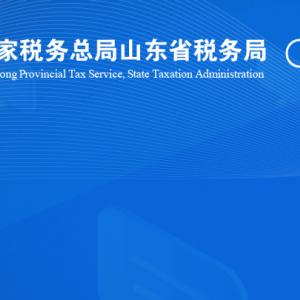 家税务总局山东省税务局

ong Provincial Tax Service, State Taxation Administration